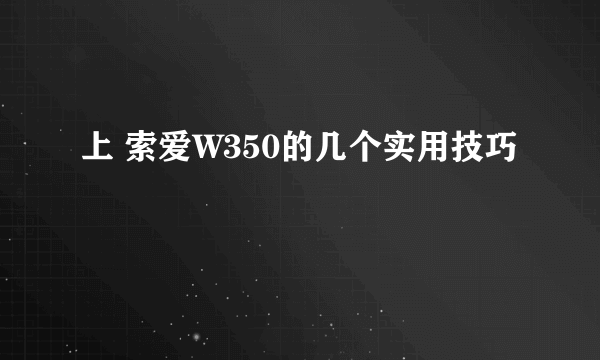 上 索爱W350的几个实用技巧